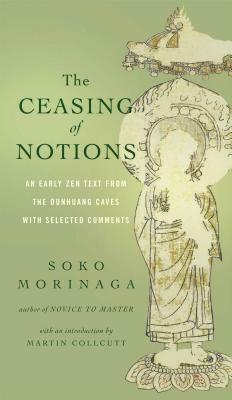 The CEASING of NOTIONS

AN EARLY ZEN TEXT FROM THE DUNHUANG CAVES WITH SELECTED COMMENTS

SOKO MORINAGA

author of NOVICE TO MASTER

with an introduction by MARTIN COLLCUTT